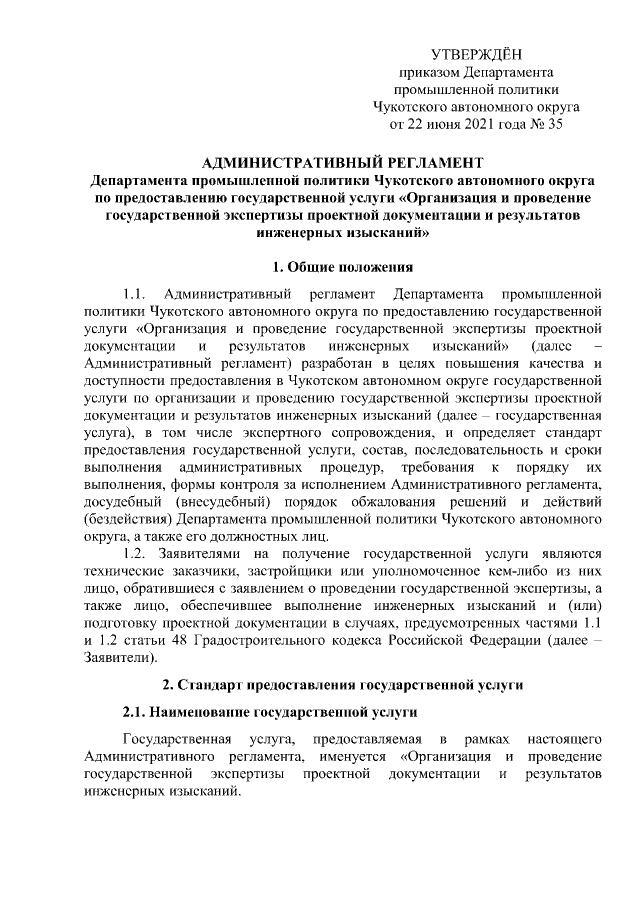 УТВЕРЖДЁН
приказом Департамента
промышленной политики
Чукотского автономного округа
от 22 июня 2021 года № 35

АДМИНИСТРАТИВНЫЙ РЕГЛАМЕНТ
Департамента промышленной политики Чукотского автономного округа по предоставлению государственной услуги «Организация и проведение государственной экспертизы проектной документации и результатов инженерных изысканий»

1. Общие положения

1.1. Административный регламент Департамента промышленной политики Чукотского автономного округа по предоставлению государственной услуги «Организация и проведение государственной экспертизы проектной документации и результатов инженерных изысканий» (далее – Административный регламент) разработан в целях повышения качества и доступности предоставления в Чукотском автономном округе государственной услуги по организации и проведению государственной экспертизы проектной документации и результатов инженерных изысканий (далее – государственная услуга), в том числе экспертного сопровождения, и определяет стандарт предоставления государственной услуги, состав, последовательность и сроки выполнения административных процедур, требования к порядку их выполнения, формы контроля за исполнением Административного регламента, досудебный (внесудебный) порядок обжалования решений и действий (бездействия) Департамента промышленной политики Чукотского автономного округа, а также его должностных лиц.

1.2. Заявителями на получение государственной услуги являются технические заказчики, застройщики или уполномоченное кем-либо из них лицо, обратившиеся с заявлением о проведении государственной экспертизы, а также лицо, обеспечившее выполнение инженерных изысканий и (или) подготовку проектной документации в случаях, предусмотренных частями 1.1 и 1.2 статьи 48 Градостроительного кодекса Российской Федерации (далее – Заявители).

2. Стандарт предоставления государственной услуги

2.1. Наименование государственной услуги

Государственная услуга, предоставляемая в рамках настоящего Административного регламента, именуется «Организация и проведение государственной экспертизы проектной документации и результатов инженерных изысканий.